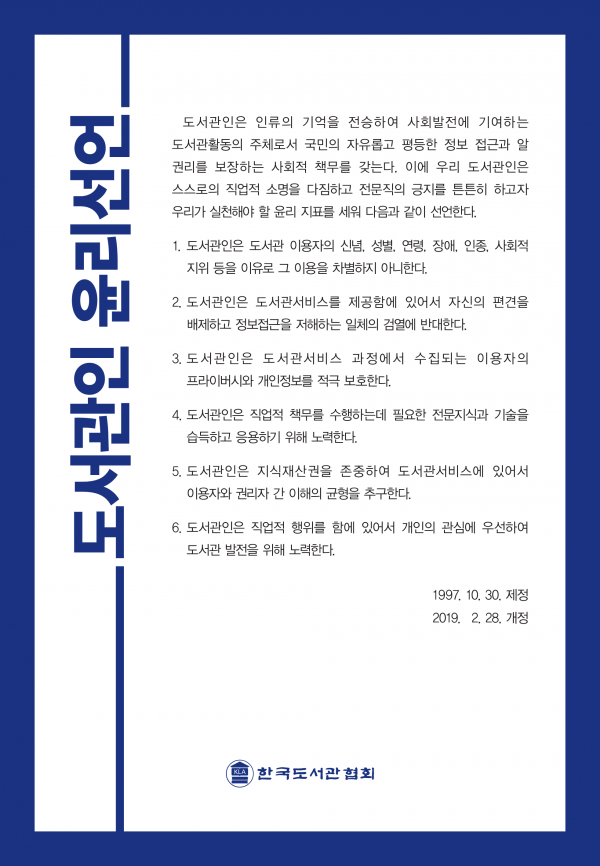 도서관인 윤리선언

도서관인은 인류의 기억을 전승하여 사회발전에 기여하는 도서관활동의 주체로서 국민의 자유롭고 평등한 정보 접근과 알 권리를 보장하는 사회적 책무를 갖는다. 이에 우리 도서관인은 스스로의 직업적 소명을 다짐하고 전문직의 긍지를 튼튼히 하고자 우리가 실천해야 할 윤리 지표를 세워 다음과 같이 선언한다.

1. 도서관인은 도서관 이용자의 신념, 성별, 연령, 장애, 인종, 사회적 지위 등을 이유로 그 이용을 차별하지 아니한다.

2. 도서관인은 도서관서비스를 제공함에 있어서 자신의 편견을 배제하고 정보접근을 저해하는 일체의 검열에 반대한다.

3. 도서관인은 도서관서비스 과정에서 수집되는 이용자의 프라이버시와 개인정보를 적극 보호한다.

4. 도서관인은 직업적 책무를 수행하는데 필요한 전문지식과 기술을 습득하고 응용하기 위해 노력한다.

5. 도서관인은 지식재산권을 존중하여 도서관서비스에 있어서 이용자와 권리자 간 이해의 균형을 추구한다.

6. 도서관인은 직업적 행위를 함에 있어서 개인의 관심에 우선하여 도서관 발전을 위해 노력한다.

1997. 10. 30. 제정
2019. 2. 28. 개정

KLA 한국도서관협회